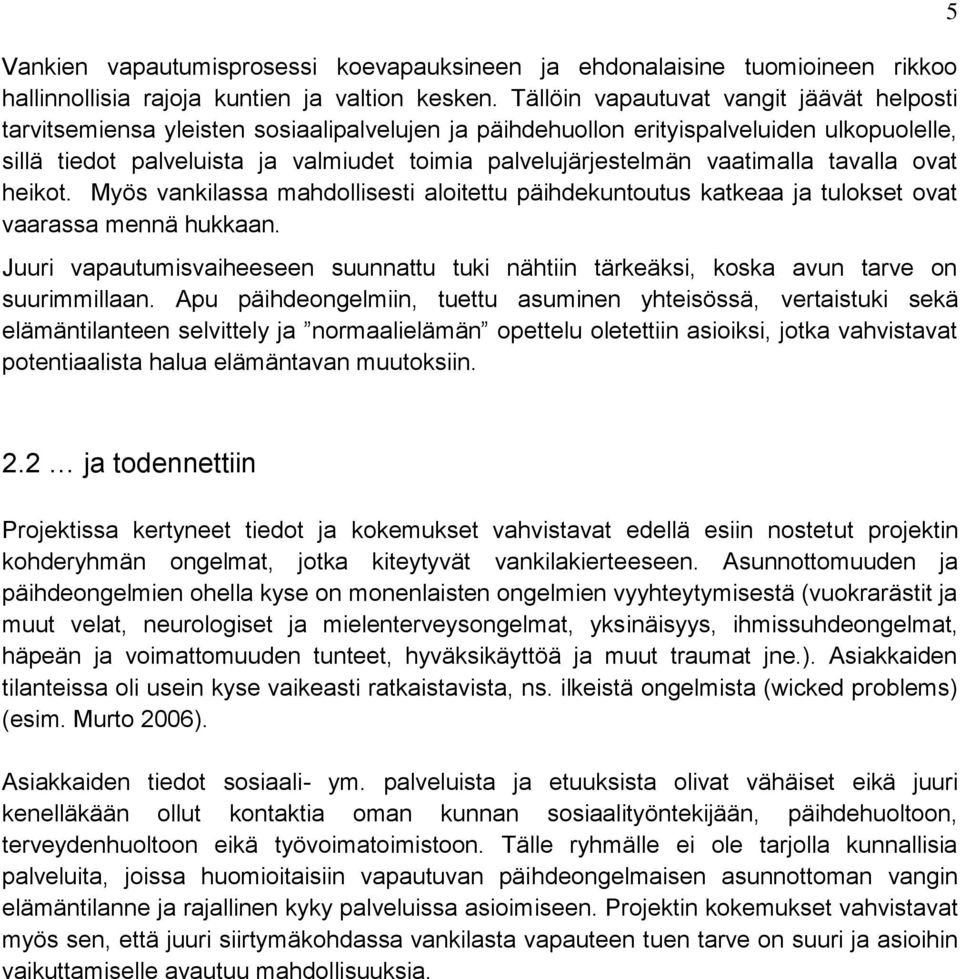 5

Vankien vapautumisprosessi koevapauksineen ja ehdonalaisine tuomioineen rikkoo hallinnollisia rajoja kuntien ja valtion kesken. Tällöin vapautuvat vangit jäävät helposti tarvitsemiensa yleisten sosiaalipalvelujen ja päihdehuollon erityispalveluiden ulkopuolelle, sillä tiedot palveluista ja valmiudet toimia palvelujärjestelmän vaatimalla tavalla ovat heikot. Myös vankilassa mahdollisesti aloitettu päihdekuntoutus katkeaa ja tulokset ovat vaarassa mennä hukkaan.

Juuri vapautumisvaiheeseen suunnattu tuki nähtiin tärkeäksi, koska avun tarve on suurimmillaan. Apu päihdeongelmiin, tuettu asuminen yhteisössä, vertaistuki sekä elämäntilanteen selvittely ja ”normaalielämän” opettelu oletettiin asioiksi, jotka vahvistavat potentiaalista halua elämäntavan muutoksiin.

2.2 … ja todennettiin

Projektissa kertyneet tiedot ja kokemukset vahvistavat edellä esiin nostetut projektin kohderyhmän ongelmat, jotka kiteytyvät vankilakierteeseen. Asunnottomuuden ja päihdeongelmien ohella kyse on monenlaisten ongelmien vyyhteytymisestä (vuokrarästit ja muut velat, neurologiset ja mielenterveysongelmat, yksinäisyys, ihmissuhdeongelmat, häpeän ja voimattomuuden tunteet, hyväksikäyttöä ja muut traumat jne.). Asiakkaiden tilanteissa oli usein kyse vaikeasti ratkaistavista, ns. ilkeistä ongelmista (wicked problems) (esim. Murto 2006).

Asiakkaiden tiedot sosiaali- ym. palveluista ja etuuksista olivat vähäiset eikä juuri kenelläkään ollut kontaktia oman kunnan sosiaalityöntekijään, päihdehuoltoon, terveydenhuoltoon eikä työvoimatoimistoon. Tälle ryhmälle ei ole tarjolla kunnallisia palveluita, joissa huomioitaisiin vapautuvan päihdeongelmaisen asunnottoman vangin elämäntilanne ja rajallinen kyky palveluissa asioimiseen. Projektin kokemukset vahvistavat myös sen, että juuri siirtymäkohdassa vankilasta vapauteen tuen tarve on suuri ja asioihin vaikuttamiselle avautuu mahdollisuuksia.